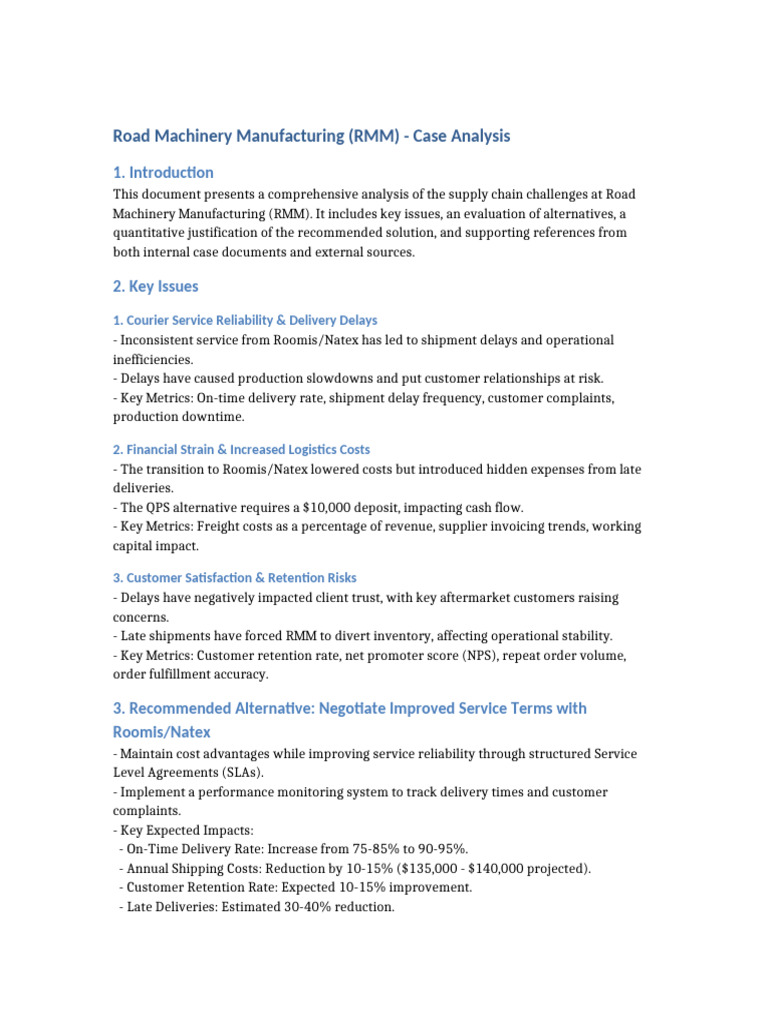 Road Machinery Manufacturing (RMM) - Case Analysis

1. Introduction

This document presents a comprehensive analysis of the supply chain challenges at Road Machinery Manufacturing (RMM). It includes key issues, an evaluation of alternatives, a quantitative justification of the recommended solution, and supporting references from both internal case documents and external sources.

2. Key Issues

1. Courier Service Reliability & Delivery Delays

- Inconsistent service from Roomis/Natex has led to shipment delays and operational inefficiencies.
- Delays have caused production slowdowns and put customer relationships at risk.
- Key Metrics: On-time delivery rate, shipment delay frequency, customer complaints, production downtime.

2. Financial Strain & Increased Logistics Costs

- The transition to Roomis/Natex lowered costs but introduced hidden expenses from late deliveries.
- The QPS alternative requires a \$10,000 deposit, impacting cash flow.
- Key Metrics: Freight costs as a percentage of revenue, supplier invoicing trends, working capital impact.

3. Customer Satisfaction & Retention Risks

- Delays have negatively impacted client trust, with key aftermarket customers raising concerns.
- Late shipments have forced RMM to divert inventory, affecting operational stability.
- Key Metrics: Customer retention rate, net promoter score (NPS), repeat order volume, order fulfillment accuracy.

3. Recommended Alternative: Negotiate Improved Service Terms with Roomis/Natex

- Maintain cost advantages while improving service reliability through structured Service Level Agreements (SLAs).
- Implement a performance monitoring system to track delivery times and customer complaints.
- Key Expected Impacts:
 - On-Time Delivery Rate: Increase from 75-85% to 90-95%.
 - Annual Shipping Costs: Reduction by 10-15% (\$135,000 - \$140,000 projected).
 - Customer Retention Rate: Expected 10-15% improvement.
 - Late Deliveries: Estimated 30-40% reduction.